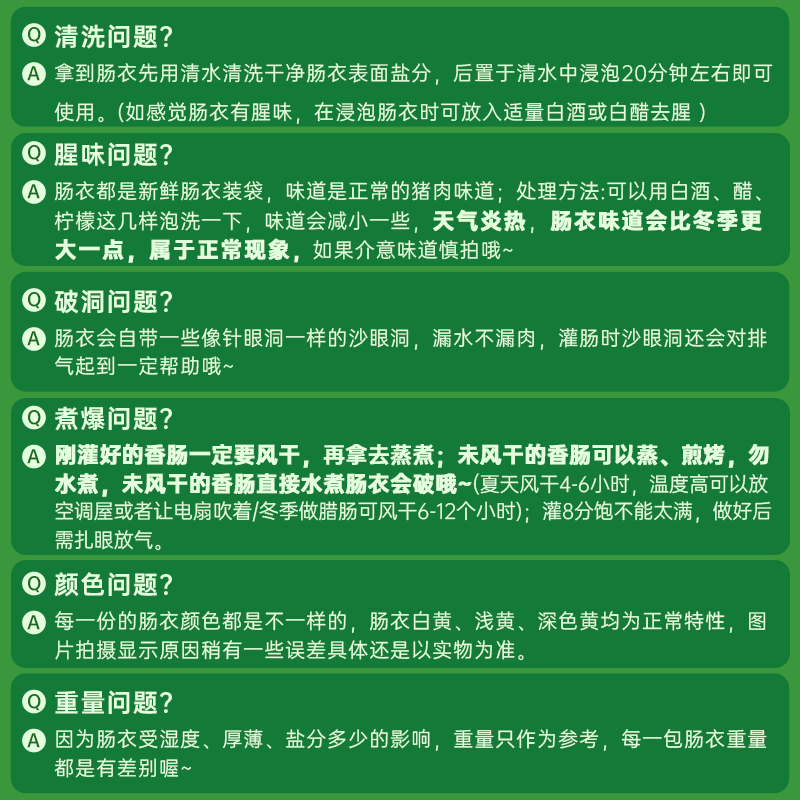 Q 清洗问题?

A 拿到肠衣先用清水清洗干净肠衣表面盐分，后置于清水中浸泡20分钟左右即可使用。(如感觉肠衣有腥味，在浸泡肠衣时可放入适量白酒或白醋去腥 )

Q 腥味问题?

A 肠衣都是新鲜肠衣装袋，味道是正常的猪肉味道；处理方法:可以用白酒、醋、柠檬这几样泡洗一下，味道会减小一些，天气炎热，肠衣味道会比冬季更大一点，属于正常现象，如果介意味道慎拍哦~

Q 破洞问题?

A 肠衣会自带一些像针眼洞一样的沙眼洞，漏水不漏肉，灌肠时沙眼洞还会对排气起到一定帮助哦~

Q 煮爆问题?

A 刚灌好的香肠一定要风干，再拿去蒸煮；未风干的香肠可以蒸、煎烤，勿水煮，未风干的香肠直接水煮肠衣会破哦~(夏天风干4-6小时，温度高可以放空调屋或者让电扇吹着/冬季做腊肠可风干6-12个小时)；灌8分饱不能太满，做好后需扎眼放气。

Q 颜色问题?

A 每一份的肠衣颜色都是不一样的，肠衣白黄、浅黄、深色黄均为正常特性，图片拍摄显示原因稍有一些误差具体还是以实物为准。

Q 重量问题?

A 因为肠衣受湿度、厚薄、盐分多少的影响，重量只作为参考，每一包肠衣重量都是有差别喔~